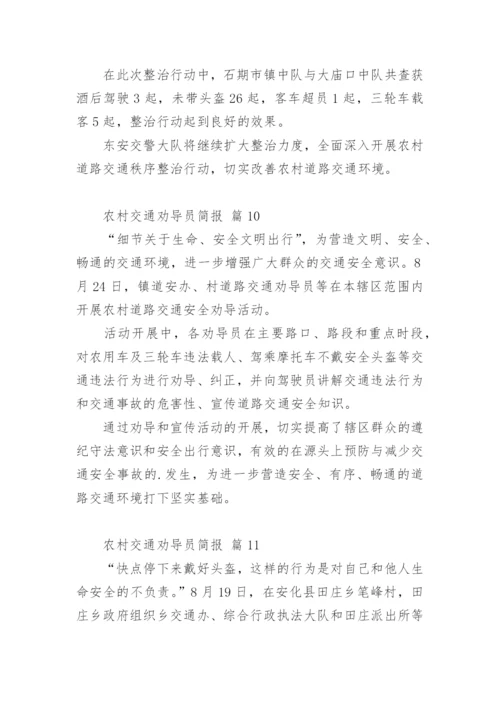 在此次整治行动中，石期市镇中队与大庙口中队共查获酒后驾驶3起，未带头盔26起，客车超员1起，三轮车载客5起，整治行动起到良好的效果。

东安交警大队将继续扩大整治力度，全面深入开展农村道路交通秩序整治行动，切实改善农村道路交通环境。

农村交通劝导员简报 篇10

“细节关于生命、安全文明出行”，为营造文明、安全、畅通的交通环境，进一步增强广大群众的交通安全意识。8月24日，镇道安办、村道路交通劝导员等在本辖区范围内开展农村道路交通安全劝导活动。

活动开展中，各劝导员在主要路口、路段和重点时段，对农用车及三轮车违法载人、驾乘摩托车不戴安全头盔等交通违法行为进行劝导、纠正，并向驾驶员讲解交通违法行为和交通事故的危害性、宣传道路交通安全知识。

通过劝导和宣传活动的开展，切实提高了辖区群众的遵纪守法意识和安全出行意识，有效的在源头上预防与减少交通安全事故的.发生，为进一步营造安全、有序、畅通的道路交通环境打下坚实基础。

农村交通劝导员简报 篇11

“快点停下来戴好头盔，这样的行为是对自己和他人生命安全的不负责。”8月19日，在安化县田庄乡笔峰村，田庄乡政府组织乡交通办、综合行政执法大队和田庄派出所等